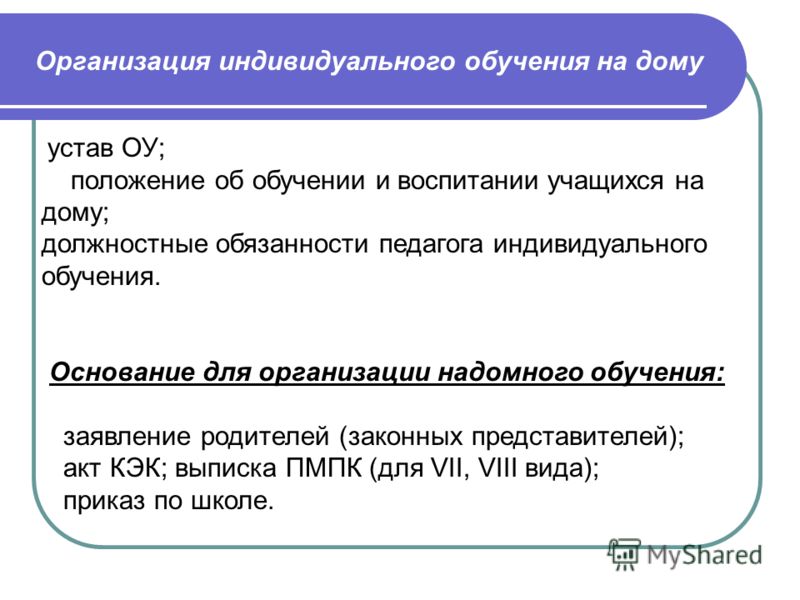 Организация индивидуального обучения на дому

устав ОУ;
положение об обучении и воспитании учащихся на дому;
должностные обязанности педагога индивидуального обучения.

Основание для организации надомного обучения:

заявление родителей (законных представителей);
акт КЭК; выписка ПМПК (для VII, VIII вида);
приказ по школе.

MyShared